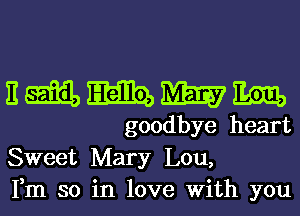 I said, Hello, Mary Lou,
goodbye heart
Sweet Mary Lou,
I'm so in love with you